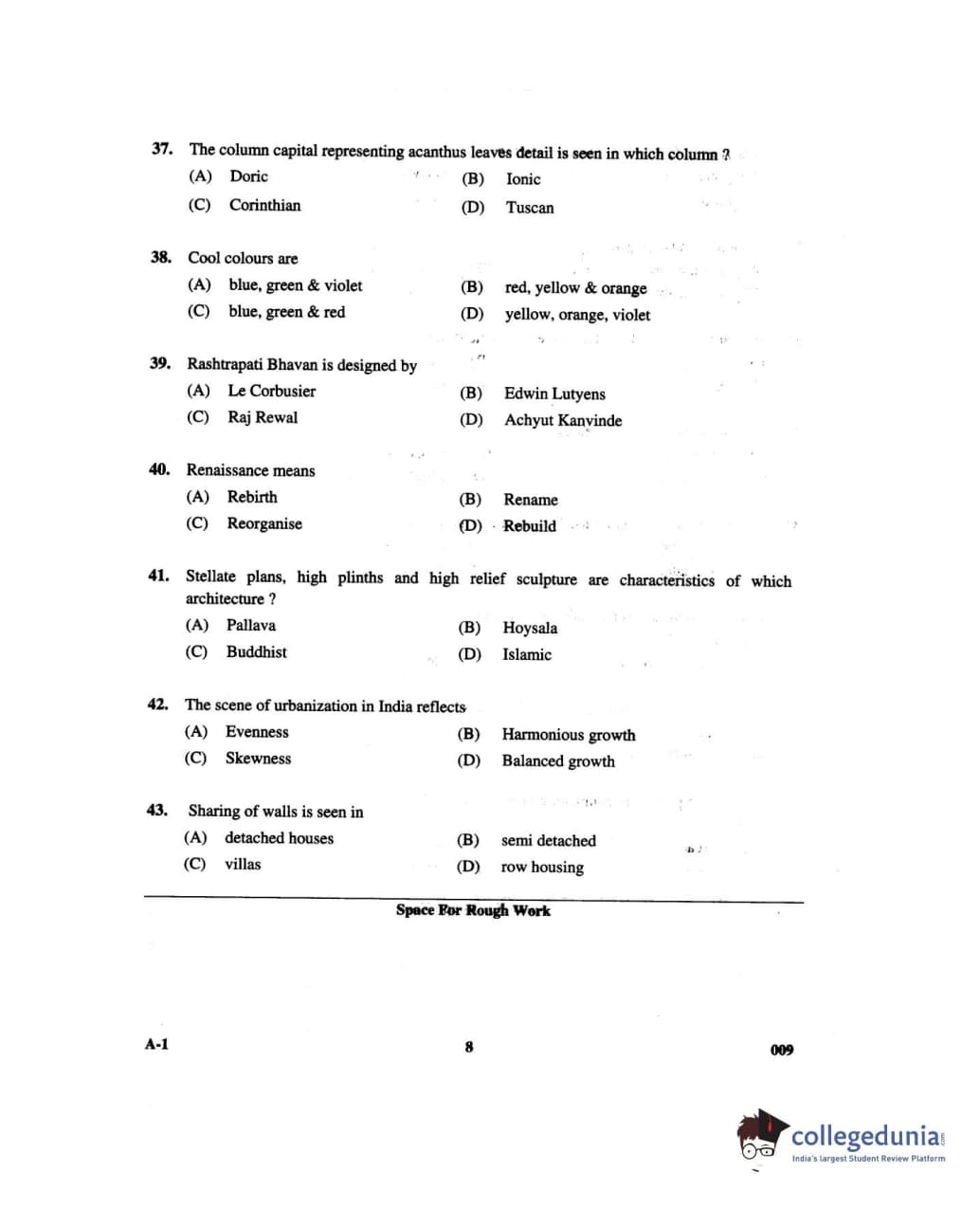 37. The column capital representing acanthus leaves detail is seen in which column ?
(A) Doric (B) Ionic
(C) Corinthian (D) Tuscan

38. Cool colours are
(A) blue, green & violet (B) red, yellow & orange
(C) blue, green & red (D) yellow, orange, violet

39. Rashtrapati Bhavan is designed by
(A) Le Corbusier (B) Edwin Lutyens
(C) Raj Rewal (D) Achyut Kanvinde

40. Renaissance means
(A) Rebirth (B) Rename
(C) Reorganise (D) Rebuild

41. Stellate plans, high plinths and high relief sculpture are characteristics of which architecture ?
(A) Pallava (B) Hoysala
(C) Buddhist (D) Islamic

42. The scene of urbanization in India reflects
(A) Evenness (B) Harmonious growth
(C) Skewness (D) Balanced growth

43. Sharing of walls is seen in
(A) detached houses (B) semi detached
(C) villas (D) row housing

Space For Rough Work

A-1 8 009

collegedunia
India's largest Student Review Platform